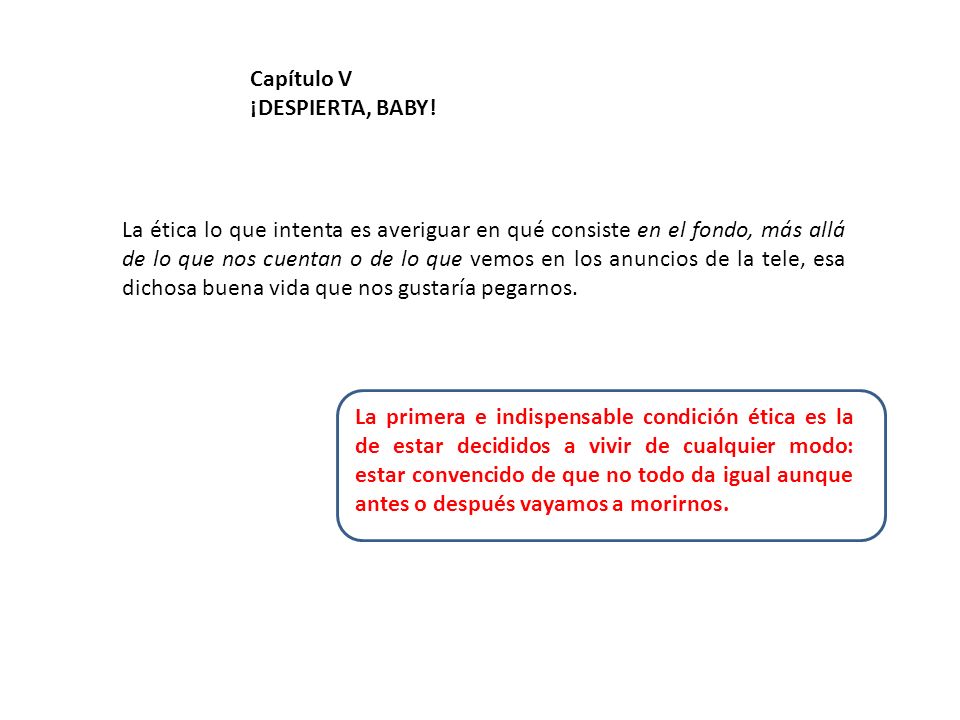 Capítulo V
¡DESPIERTA, BABY!

La ética lo que intenta es averiguar en qué consiste en el fondo, más allá de lo que nos cuentan o de lo que vemos en los anuncios de la tele, esa dichosa buena vida que nos gustaría pegarnos.

La primera e indispensable condición ética es la de estar decididos a vivir de cualquier modo: estar convencido de que no todo da igual aunque antes o después vayamos a morirnos.